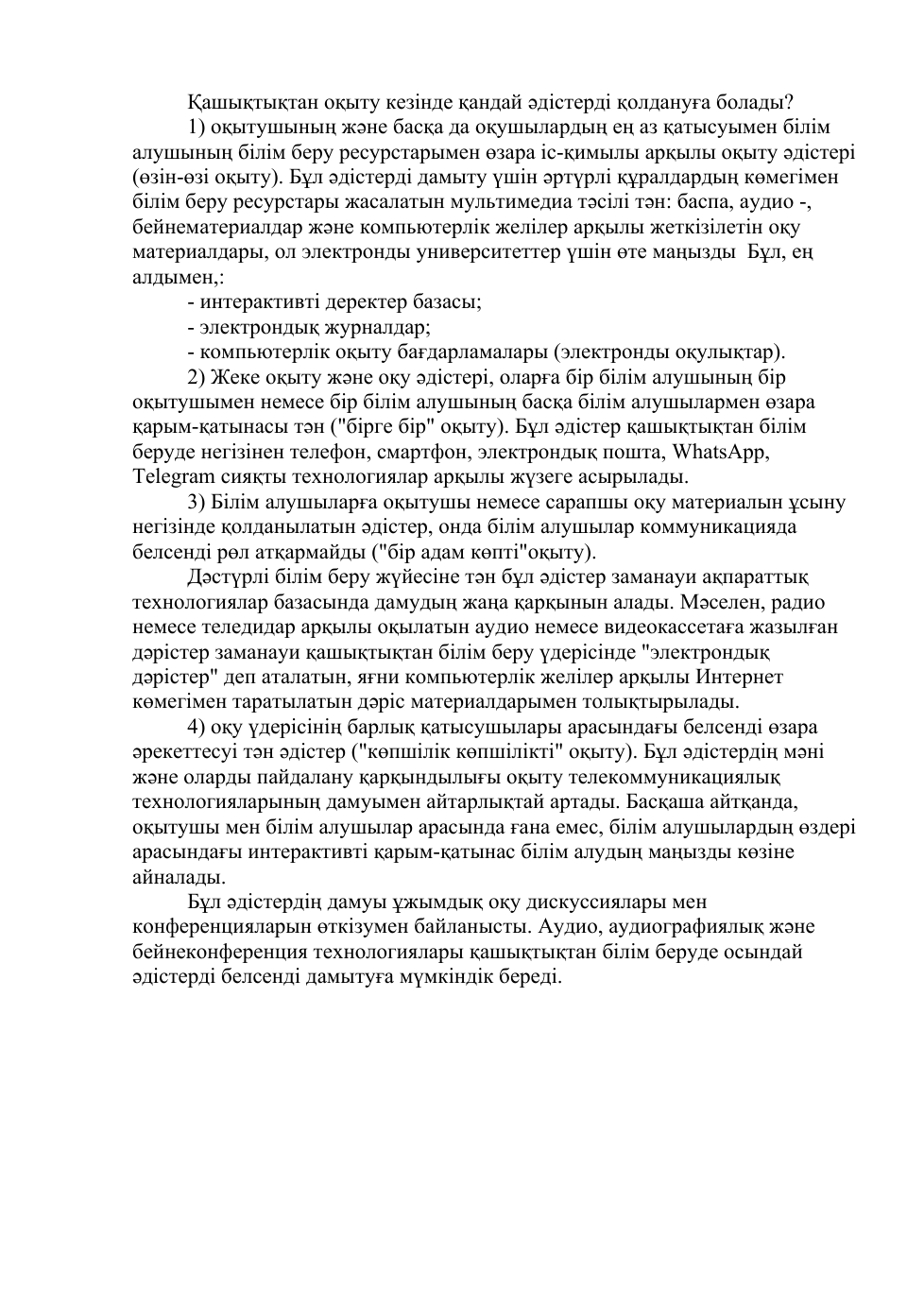 Қашықтықтан оқыту кезінде қандай әдістерді қолдануға болады?

1) оқытушының және басқа да оқушылардың ең аз қатысуымен білім алушының білім беру ресурстарымен өзара іс-қимылы арқылы оқыту әдістері (өзін-өзі оқыту). Бұл әдістерді дамыту үшін әртүрлі құралдардың көмегімен білім беру ресурстары жасалатын мультимедиа тәсілі тән: баспа, аудио -, бейнематериалдар және компьютерлік желілер арқылы жеткізілетін оқу материалдары, ол электронды университеттер үшін өте маңызды  Бұл, ең алдымен,:

- интерактивті деректер базасы;

- электрондық журналдар;

- компьютерлік оқыту бағдарламалары (электронды оқулықтар).

2) Жеке оқыту және оқу әдістері, оларға бір білім алушының бір оқытушымен немесе бір білім алушының басқа білім алушылармен өзара қарым-қатынасы тән ("бірге бір" оқыту). Бұл әдістер қашықтықтан білім беруде негізінен телефон, смартфон, электрондық пошта, WhatsApp, Telegram сияқты технологиялар арқылы жүзеге асырылады.

3) Білім алушыларға оқытушы немесе сарапшы оқу материалын ұсыну негізінде қолданылатын әдістер, онда білім алушылар коммуникацияда белсенді рөл атқармайды ("бір адам көпті"оқыту).

Дәстүрлі білім беру жүйесіне тән бұл әдістер заманауи ақпараттық технологиялар базасында дамудың жаңа қарқынын алады. Мәселен, радио немесе теледидар арқылы оқылатын аудио немесе видеокассетаға жазылған дәрістер заманауи қашықтықтан білім беру үдерісінде "электрондық дәрістер" деп аталатын, яғни компьютерлік желілер арқылы Интернет көмегімен таратылатын дәріс материалдарымен толықтырылады.

4) оқу үдерісінің барлық қатысушылары арасындағы белсенді өзара әрекеттесуі тән әдістер ("көпшілік көпшілікті" оқыту). Бұл әдістердің мәні және оларды пайдалану қарқындылығы оқыту телекоммуникациялық технологияларының дамуымен айтарлықтай артады. Басқаша айтқанда, оқытушы мен білім алушылар арасында ғана емес, білім алушылардың өздері арасындағы интерактивті қарым-қатынас білім алудың маңызды көзіне айналады.

Бұл әдістердің дамуы ұжымдық оқу дискуссиялары мен конференцияларын өткізумен байланысты. Аудио, аудиографиялық және бейнеконференция технологиялары қашықтықтан білім беруде осындай әдістерді белсенді дамытуға мүмкіндік береді.